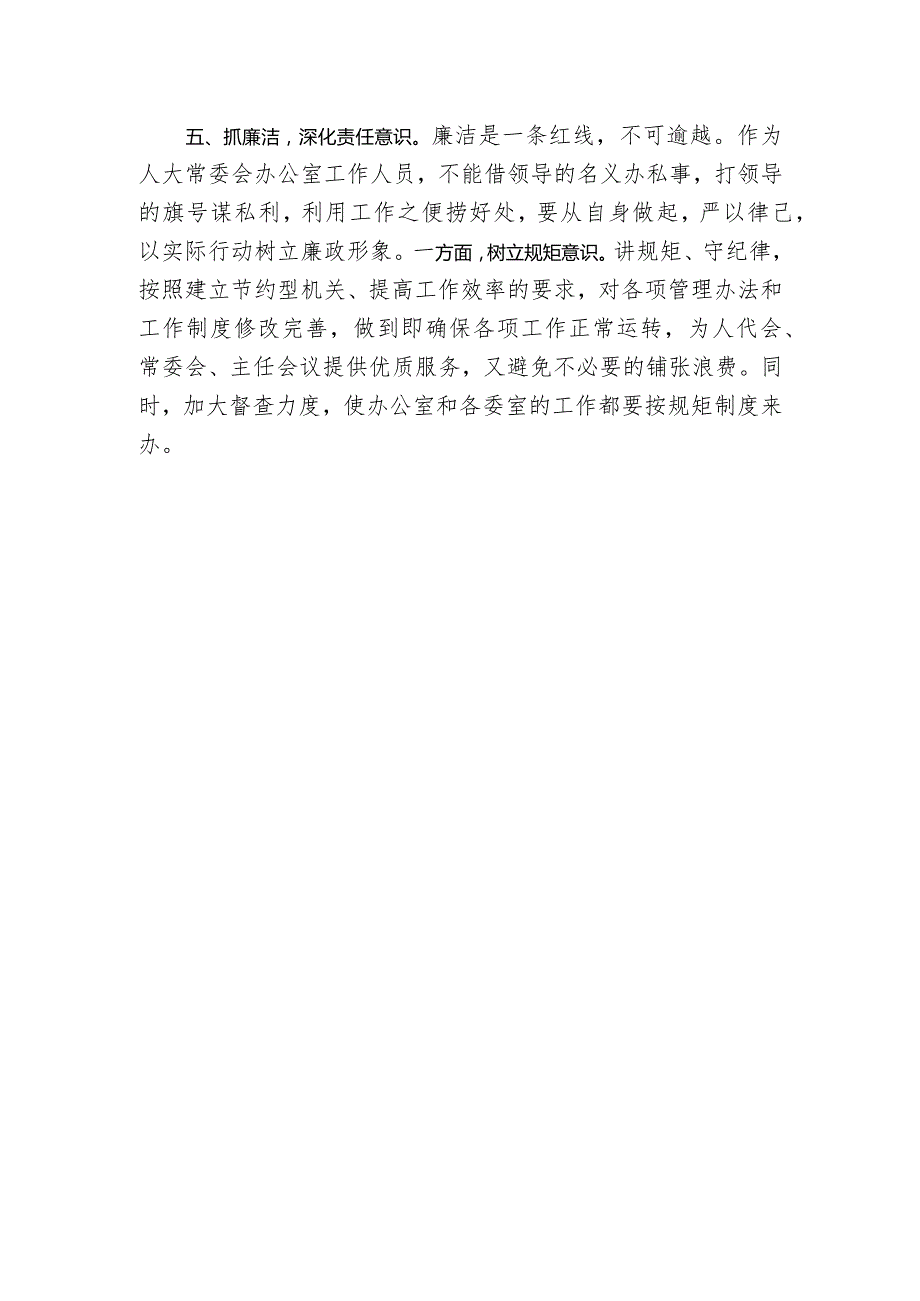 五、抓廉洁，深化责任意识。廉洁是一条红线，不可逾越。作为人大常委会办公室工作人员，不能借领导的名义办私事，打领导的旗号谋私利，利用工作之便捞好处，要从自身做起，严以律己，以实际行动树立廉政形象。一方面，树立规矩意识。讲规矩、守纪律，按照建立节约型机关、提高工作效率的要求，对各项管理办法和工作制度修改完善，做到即确保各项工作正常运转，为人代会、常委会、主任会议提供优质服务，又避免不必要的铺张浪费。同时，加大督查力度，使办公室和各委室的工作都要按规矩制度来办。